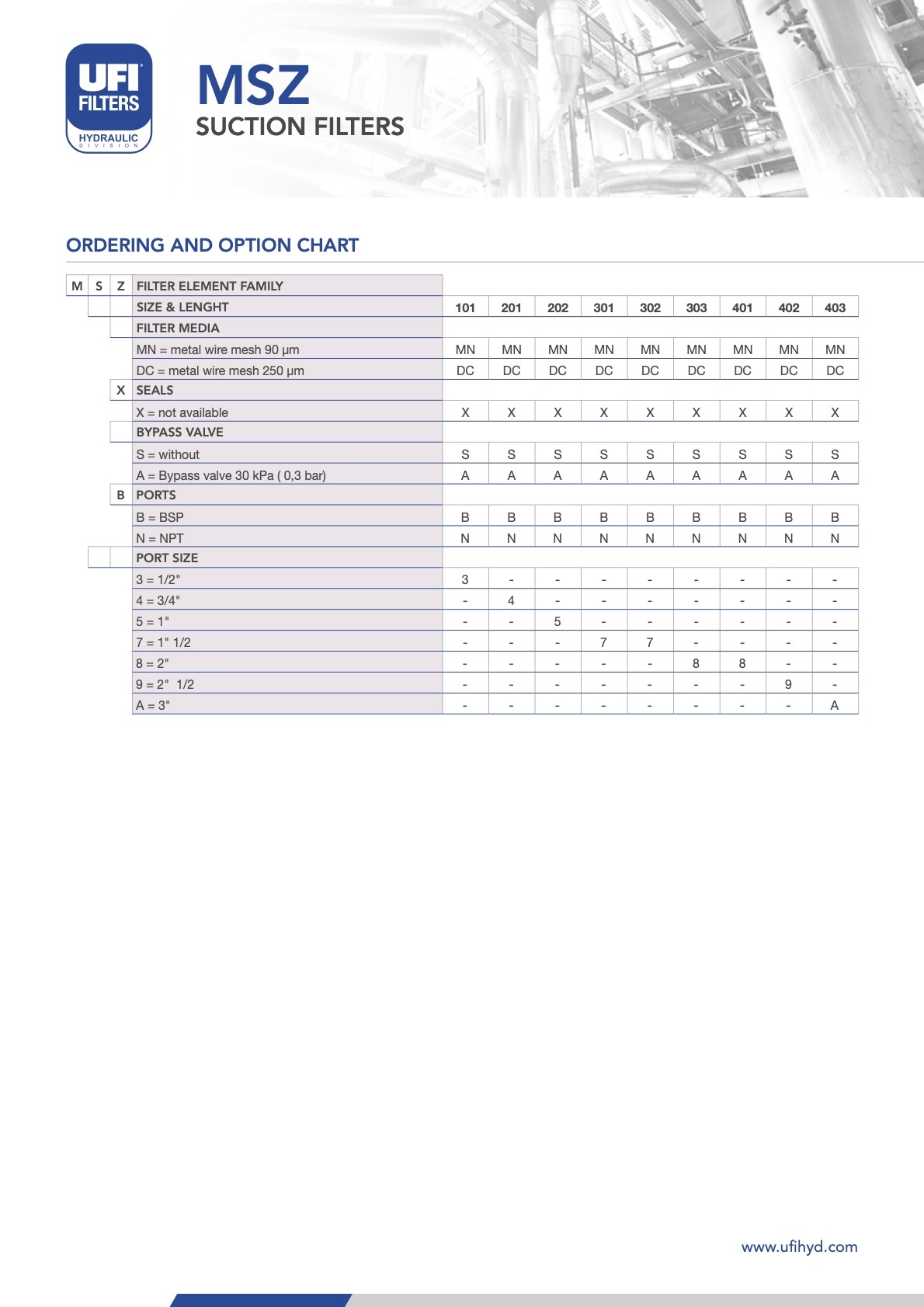 UFI FILTERS HYDRAULIC DIVISION

MSZ
SUCTION FILTERS

ORDERING AND OPTION CHART

| M | S | Z | FILTER ELEMENT FAMILY | | | | | | | | | |
|---|---|---|---|---|---|---|---|---|---|---|---|---|
| | | | SIZE & LENGHT | 101 | 201 | 202 | 301 | 302 | 303 | 401 | 402 | 403 |
| | | | FILTER MEDIA | | | | | | | | | |
| | | | MN = metal wire mesh 90 µm | MN | MN | MN | MN | MN | MN | MN | MN | MN |
| | | | DC = metal wire mesh 250 µm | DC | DC | DC | DC | DC | DC | DC | DC | DC |
| | | X | SEALS | | | | | | | | | |
| | | | X = not available | X | X | X | X | X | X | X | X | X |
| | | | BYPASS VALVE | | | | | | | | | |
| | | | S = without | S | S | S | S | S | S | S | S | S |
| | | | A = Bypass valve 30 kPa ( 0,3 bar) | A | A | A | A | A | A | A | A | A |
| | | B | PORTS | | | | | | | | | |
| | | | B = BSP | B | B | B | B | B | B | B | B | B |
| | | | N = NPT | N | N | N | N | N | N | N | N | N |
| | | | PORT SIZE | | | | | | | | | |
| | | | 3 = 1/2" | 3 | - | - | - | - | - | - | - | - |
| | | | 4 = 3/4" | - | 4 | - | - | - | - | - | - | - |
| | | | 5 = 1" | - | - | 5 | - | - | - | - | - | - |
| | | | 7 = 1" 1/2 | - | - | - | 7 | 7 | - | - | - | - |
| | | | 8 = 2" | - | - | - | - | - | 8 | 8 | - | - |
| | | | 9 = 2" 1/2 | - | - | - | - | - | - | - | 9 | - |
| | | | A = 3" | - | - | - | - | - | - | - | - | A |

www.ufihyd.com